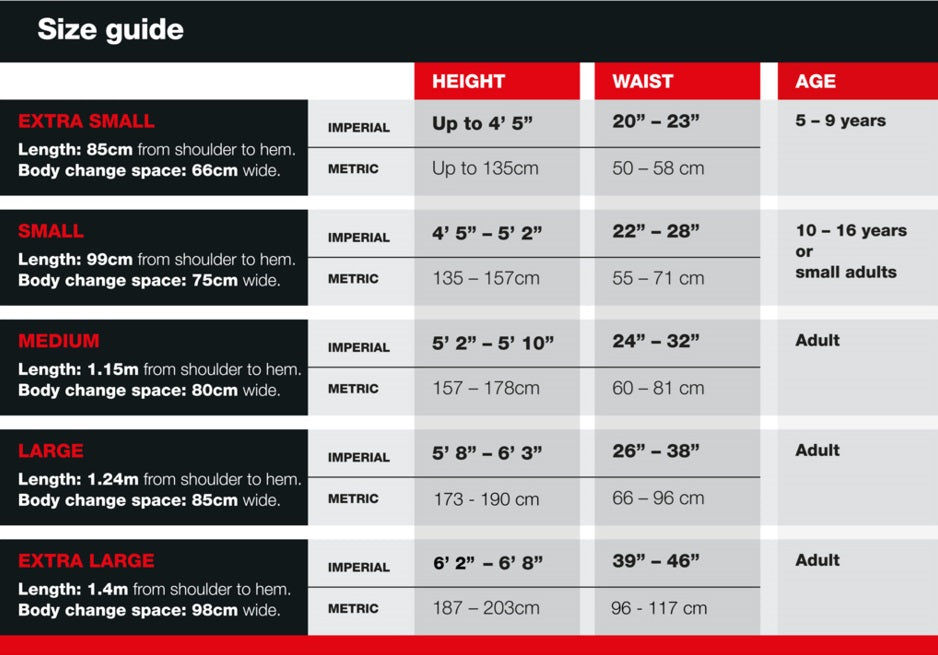 Size guide

| | | HEIGHT | WAIST | AGE |
|---|---|---|---|---|
| EXTRA SMALL Length: 85cm from shoulder to hem. Body change space: 66cm wide. | IMPERIAL | Up to 4' 5" | 20" – 23" | 5 – 9 years |
| | METRIC | Up to 135cm | 50 – 58 cm | |
| SMALL Length: 99cm from shoulder to hem. Body change space: 75cm wide. | IMPERIAL | 4' 5" – 5' 2" | 22" – 28" | 10 – 16 years or small adults |
| | METRIC | 135 – 157cm | 55 – 71 cm | |
| MEDIUM Length: 1.15m from shoulder to hem. Body change space: 80cm wide. | IMPERIAL | 5' 2" – 5' 10" | 24" – 32" | Adult |
| | METRIC | 157 – 178cm | 60 – 81 cm | |
| LARGE Length: 1.24m from shoulder to hem. Body change space: 85cm wide. | IMPERIAL | 5' 8" – 6' 3" | 26" – 38" | Adult |
| | METRIC | 173 - 190 cm | 66 – 96 cm | |
| EXTRA LARGE Length: 1.4m from shoulder to hem. Body change space: 98cm wide. | IMPERIAL | 6' 2" – 6' 8" | 39" – 46" | Adult |
| | METRIC | 187 – 203cm | 96 - 117 cm | |